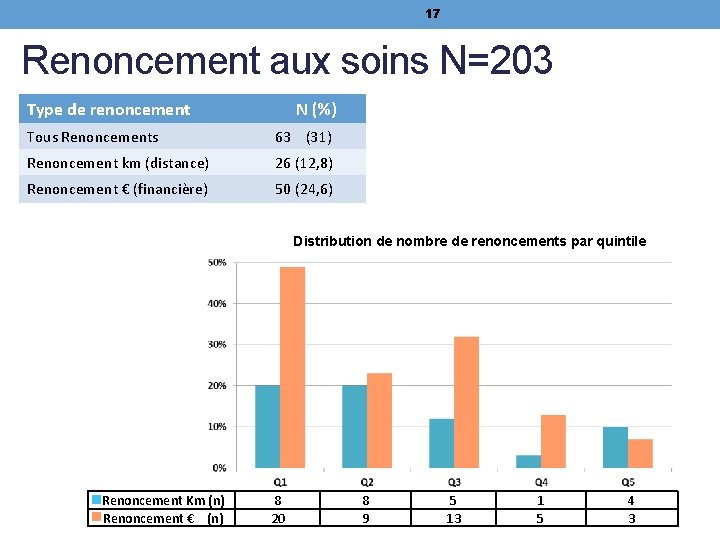 17

Renoncement aux soins N=203

| Type de renoncement | N (%) |
|---|---|
| Tous Renoncements | 63 (31) |
| Renoncement km (distance) | 26 (12,8) |
| Renoncement € (financière) | 50 (24,6) |

Distribution de nombre de renoncements par quintile

50%
40%
30%
20%
10%
0%

| | Q1 | Q2 | Q3 | Q4 | Q5 |
|---|---|---|---|---|---|
| Renoncement Km (n) | 8 | 8 | 5 | 1 | 4 |
| Renoncement € (n) | 20 | 9 | 13 | 5 | 3 |